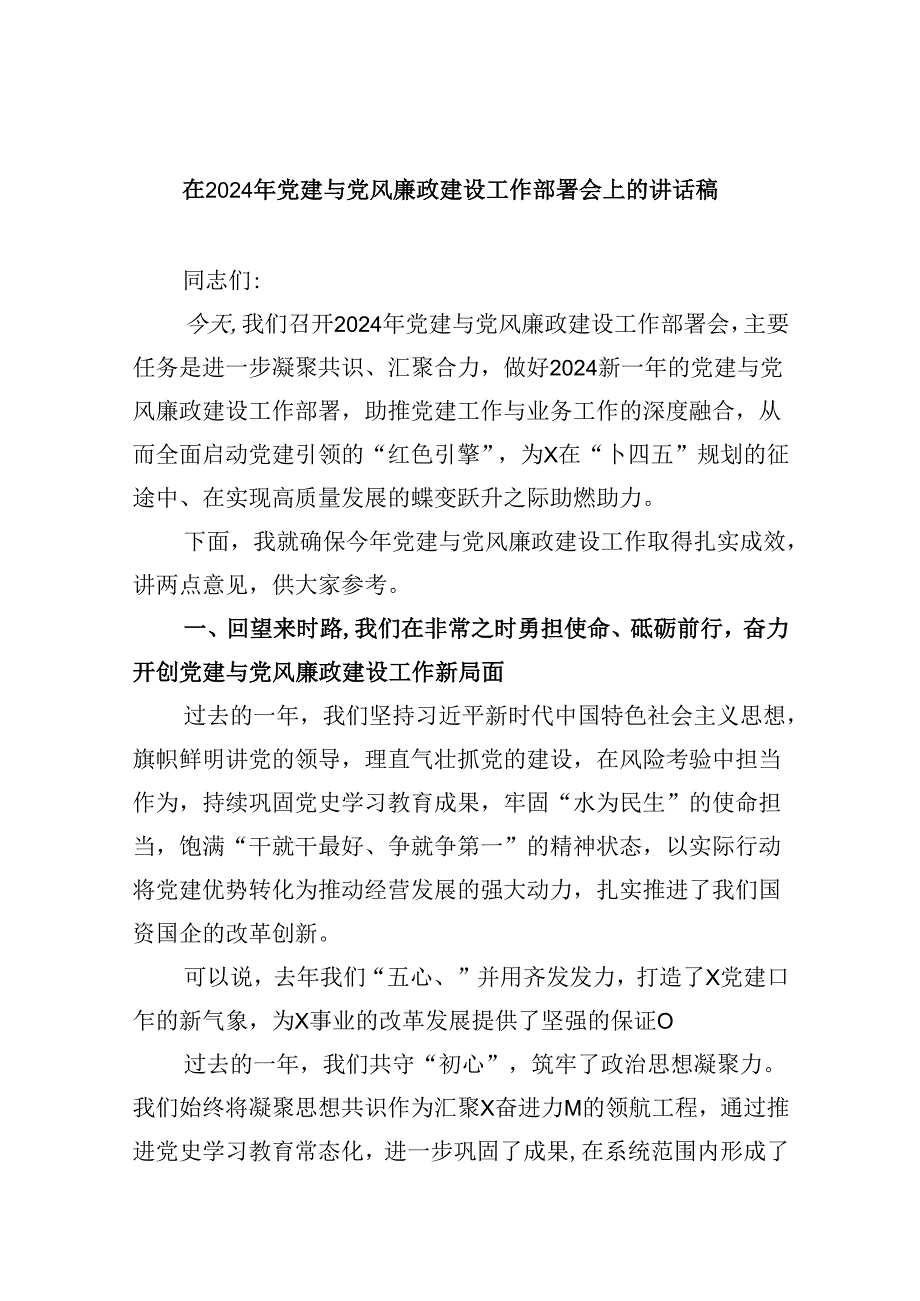 在2024年党建与党风廉政建设工作部署会上的讲话稿

同志们:

今天,我们召开2024年党建与党风廉政建设工作部署会，主要任务是进一步凝聚共识、汇聚合力，做好2024新一年的党建与党风廉政建设工作部署，助推党建工作与业务工作的深度融合，从而全面启动党建引领的“红色引擎”，为X在“卜四五”规划的征途中、在实现高质量发展的蝶变跃升之际助燃助力。

下面，我就确保今年党建与党风廉政建设工作取得扎实成效，讲两点意见，供大家参考。

一、回望来时路,我们在非常之时勇担使命、砥砺前行，奋力开创党建与党风廉政建设工作新局面

过去的一年，我们坚持习近平新时代中国特色社会主义思想，旗帜鲜明讲党的领导，理直气壮抓党的建设，在风险考验中担当作为，持续巩固党史学习教育成果，牢固“水为民生”的使命担当，饱满“干就干最好、争就争第一”的精神状态，以实际行动将党建优势转化为推动经营发展的强大动力，扎实推进了我们国资国企的改革创新。

可以说，去年我们“五心、”并用齐发发力，打造了X党建口乍的新气象，为X事业的改革发展提供了坚强的保证O

过去的一年，我们共守“初心”，筑牢了政治思想凝聚力。我们始终将凝聚思想共识作为汇聚X奋进力M的领航工程，通过推进党史学习教育常态化，进一步巩固了成果,在系统范围内形成了